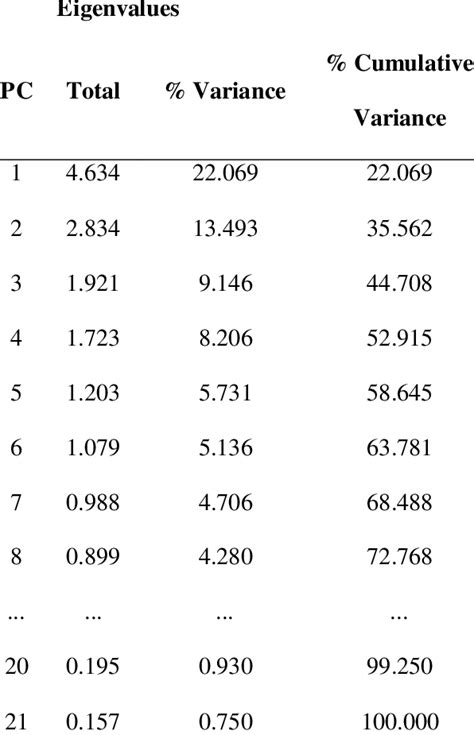 Eigenvalues

| PC | Total | % Variance | % Cumulative Variance |
|---|---|---|---|
| 1 | 4.634 | 22.069 | 22.069 |
| 2 | 2.834 | 13.493 | 35.562 |
| 3 | 1.921 | 9.146 | 44.708 |
| 4 | 1.723 | 8.206 | 52.915 |
| 5 | 1.203 | 5.731 | 58.645 |
| 6 | 1.079 | 5.136 | 63.781 |
| 7 | 0.988 | 4.706 | 68.488 |
| 8 | 0.899 | 4.280 | 72.768 |
| ... | ... | ... | ... |
| 20 | 0.195 | 0.930 | 99.250 |
| 21 | 0.157 | 0.750 | 100.000 |